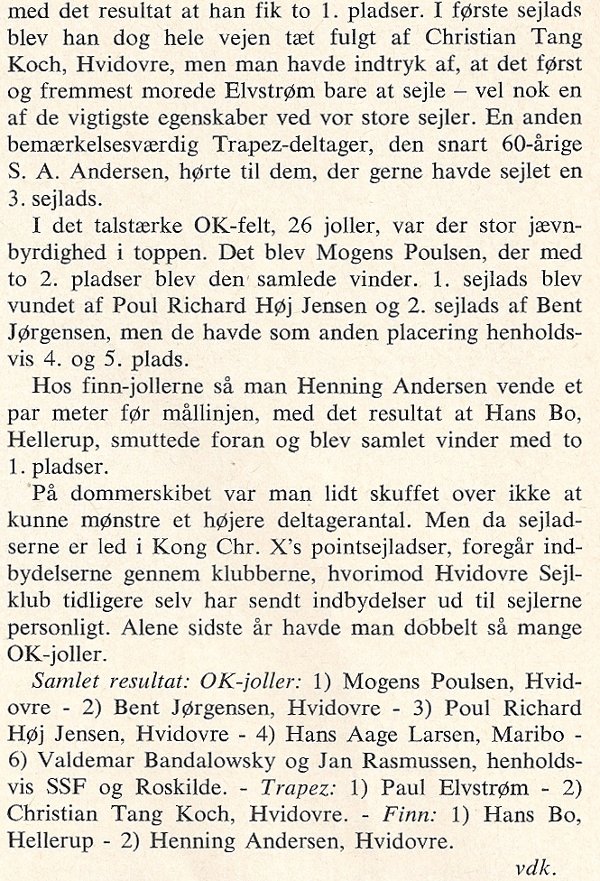 med det resultat at han fik to 1. pladser. I første sejlads blev han dog hele vejen tæt fulgt af Christian Tang Koch, Hvidovre, men man havde indtryk af, at det først og fremmest morede Elvstrøm bare at sejle – vel nok en af de vigtigste egenskaber ved vor store sejler. En anden bemærkelsesværdig Trapez-deltager, den snart 60-årige S. A. Andersen, hørte til dem, der gerne havde sejlet en 3. sejlads.

I det talstærke OK-felt, 26 joller, var der stor jævnbyrdighed i toppen. Det blev Mogens Poulsen, der med to 2. pladser blev den samlede vinder. 1. sejlads blev vundet af Poul Richard Høj Jensen og 2. sejlads af Bent Jørgensen, men de havde som anden placering henholdsvis 4. og 5. plads.

Hos finn-jollerne så man Henning Andersen vende et par meter før mållinjen, med det resultat at Hans Bo, Hellerup, smuttede foran og blev samlet vinder med to 1. pladser.

På dommerskibet var man lidt skuffet over ikke at kunne mønstre et højere deltagerantal. Men da sejladserne er led i Kong Chr. X's pointsejladser, foregår indbydelserne gennem klubberne, hvorimod Hvidovre Sejlklub tidligere selv har sendt indbydelser ud til sejlerne personligt. Alene sidste år havde man dobbelt så mange OK-joller.

Samlet resultat: OK-joller: 1) Mogens Poulsen, Hvidovre - 2) Bent Jørgensen, Hvidovre - 3) Poul Richard Høj Jensen, Hvidovre - 4) Hans Aage Larsen, Maribo - 6) Valdemar Bandalowsky og Jan Rasmussen, henholdsvis SSF og Roskilde. - Trapez: 1) Paul Elvstrøm - 2) Christian Tang Koch, Hvidovre. - Finn: 1) Hans Bo, Hellerup - 2) Henning Andersen, Hvidovre.

vdk.